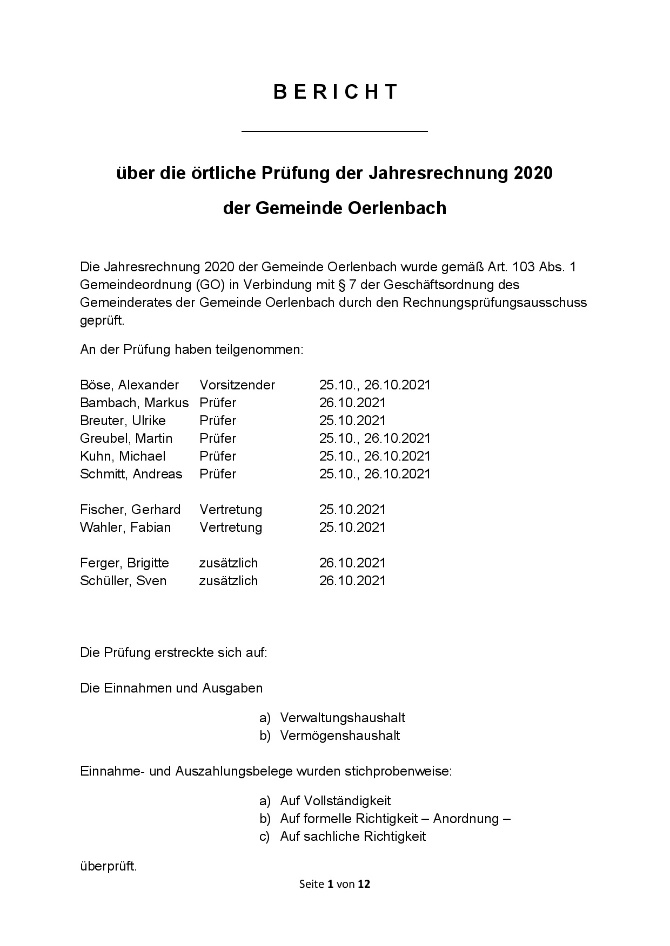 B E R I C H T

über die örtliche Prüfung der Jahresrechnung 2020

der Gemeinde Oerlenbach

Die Jahresrechnung 2020 der Gemeinde Oerlenbach wurde gemäß Art. 103 Abs. 1 Gemeindeordnung (GO) in Verbindung mit § 7 der Geschäftsordnung des Gemeinderates der Gemeinde Oerlenbach durch den Rechnungsprüfungsausschuss geprüft.

An der Prüfung haben teilgenommen:

| | | |
|---|---|---|
| Böse, Alexander | Vorsitzender | 25.10., 26.10.2021 |
| Bambach, Markus | Prüfer | 26.10.2021 |
| Breuter, Ulrike | Prüfer | 25.10.2021 |
| Greubel, Martin | Prüfer | 25.10., 26.10.2021 |
| Kuhn, Michael | Prüfer | 25.10., 26.10.2021 |
| Schmitt, Andreas | Prüfer | 25.10., 26.10.2021 |
| Fischer, Gerhard | Vertretung | 25.10.2021 |
| Wahler, Fabian | Vertretung | 25.10.2021 |
| Ferger, Brigitte | zusätzlich | 26.10.2021 |
| Schüller, Sven | zusätzlich | 26.10.2021 |

Die Prüfung erstreckte sich auf:

Die Einnahmen und Ausgaben

a) Verwaltungshaushalt
b) Vermögenshaushalt

Einnahme- und Auszahlungsbelege wurden stichprobenweise:

a) Auf Vollständigkeit
b) Auf formelle Richtigkeit – Anordnung –
c) Auf sachliche Richtigkeit

überprüft.

Seite 1 von 12